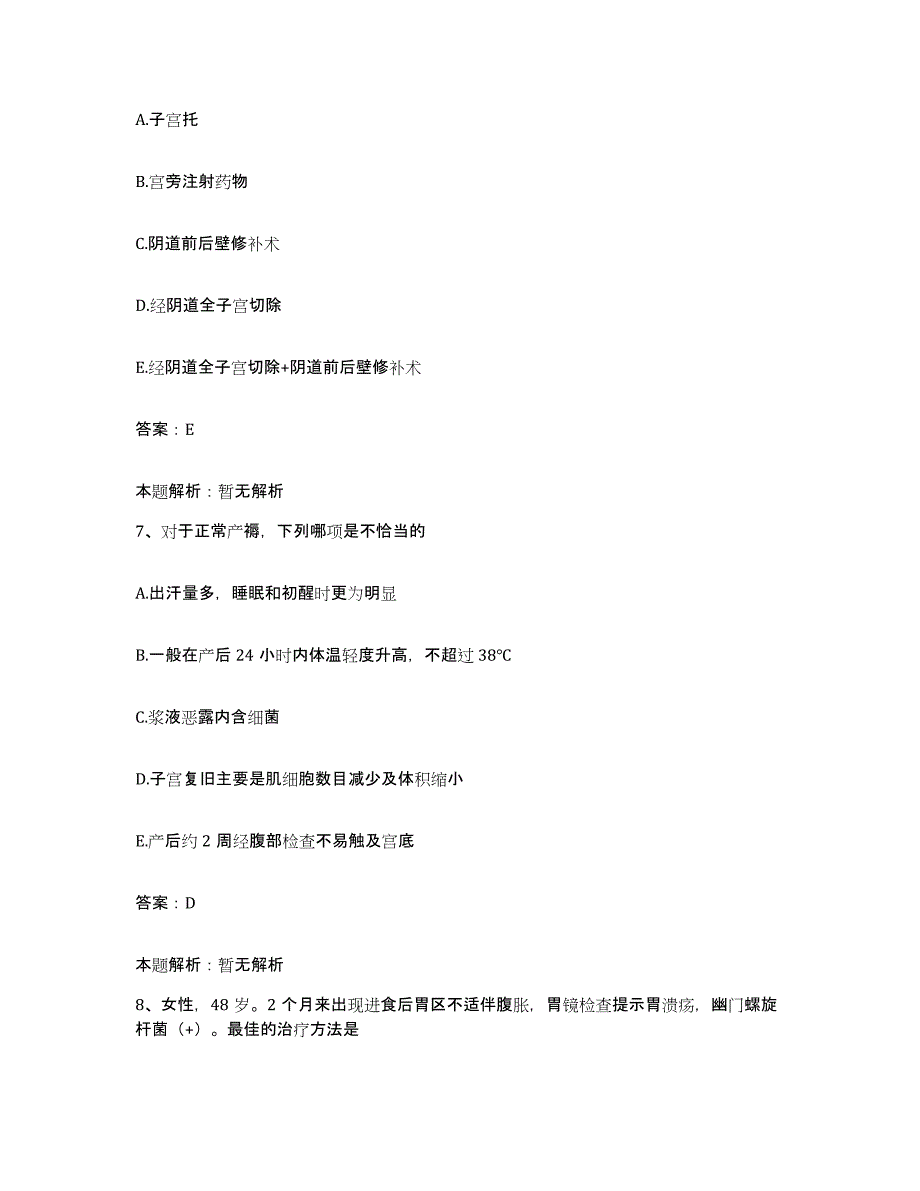 A.子宫托

B.宫旁注射药物

C.阴道前后壁修补术

D.经阴道全子宫切除

E.经阴道全子宫切除+阴道前后壁修补术

答案：E

本题解析：暂无解析

7、对于正常产褥，下列哪项是不恰当的

A.出汗量多，睡眠和初醒时更为明显

B.一般在产后 24 小时内体温轻度升高，不超过 38℃

C.浆液恶露内含细菌

D.子宫复旧主要是肌细胞数目减少及体积缩小

E.产后约 2 周经腹部检查不易触及宫底

答案：D

本题解析：暂无解析

8、女性，48 岁。2 个月来出现进食后胃区不适伴腹胀，胃镜检查提示胃溃疡，幽门螺旋杆菌（+）。最佳的治疗方法是